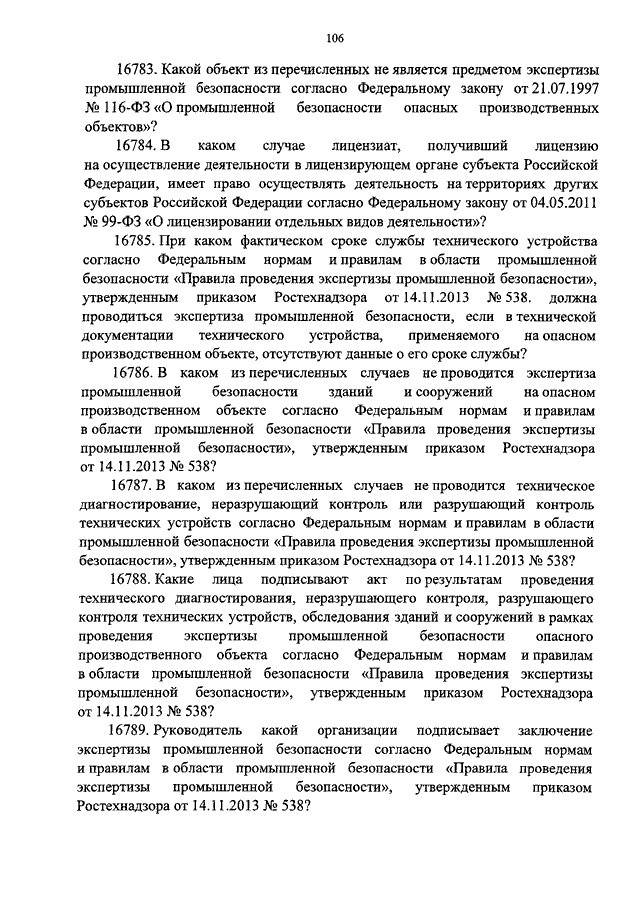 106

16783. Какой объект из перечисленных не является предметом экспертизы промышленной безопасности согласно Федеральному закону от 21.07.1997 № 116-ФЗ «О промышленной безопасности опасных производственных объектов»?

16784. В каком случае лицензиат, получивший лицензию на осуществление деятельности в лицензирующем органе субъекта Российской Федерации, имеет право осуществлять деятельность на территориях других субъектов Российской Федерации согласно Федеральному закону от 04.05.2011 № 99-ФЗ «О лицензировании отдельных видов деятельности»?

16785. При каком фактическом сроке службы технического устройства согласно Федеральным нормам и правилам в области промышленной безопасности «Правила проведения экспертизы промышленной безопасности», утвержденным приказом Ростехнадзора от 14.11.2013 № 538. должна проводиться экспертиза промышленной безопасности, если в технической документации технического устройства, применяемого на опасном производственном объекте, отсутствуют данные о его сроке службы?

16786. В каком из перечисленных случаев не проводится экспертиза промышленной безопасности зданий и сооружений на опасном производственном объекте согласно Федеральным нормам и правилам в области промышленной безопасности «Правила проведения экспертизы промышленной безопасности», утвержденным приказом Ростехнадзора от 14.11.2013 № 538?

16787. В каком из перечисленных случаев не проводится техническое диагностирование, неразрушающий контроль или разрушающий контроль технических устройств согласно Федеральным нормам и правилам в области промышленной безопасности «Правила проведения экспертизы промышленной безопасности», утвержденным приказом Ростехнадзора от 14.11.2013 № 538?

16788. Какие лица подписывают акт по результатам проведения технического диагностирования, неразрушающего контроля, разрушающего контроля технических устройств, обследования зданий и сооружений в рамках проведения экспертизы промышленной безопасности опасного производственного объекта согласно Федеральным нормам и правилам в области промышленной безопасности «Правила проведения экспертизы промышленной безопасности», утвержденным приказом Ростехнадзора от 14.11.2013 № 538?

16789. Руководитель какой организации подписывает заключение экспертизы промышленной безопасности согласно Федеральным нормам и правилам в области промышленной безопасности «Правила проведения экспертизы промышленной безопасности», утвержденным приказом Ростехнадзора от 14.11.2013 № 538?